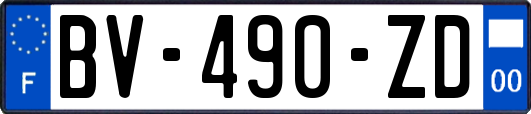 F

BV-490-ZD

00